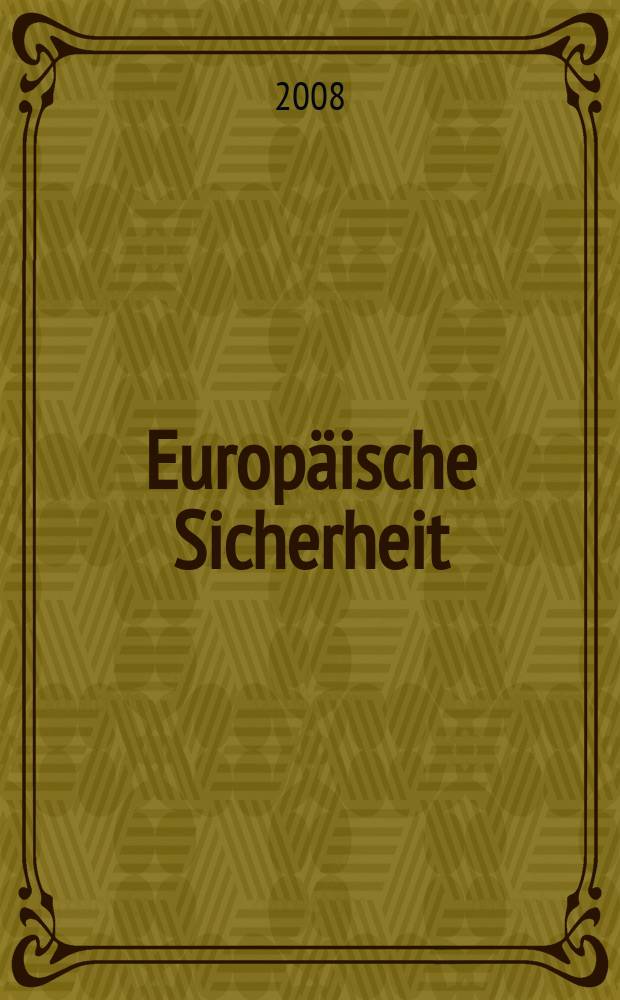 2008

Europäische Sicherheit